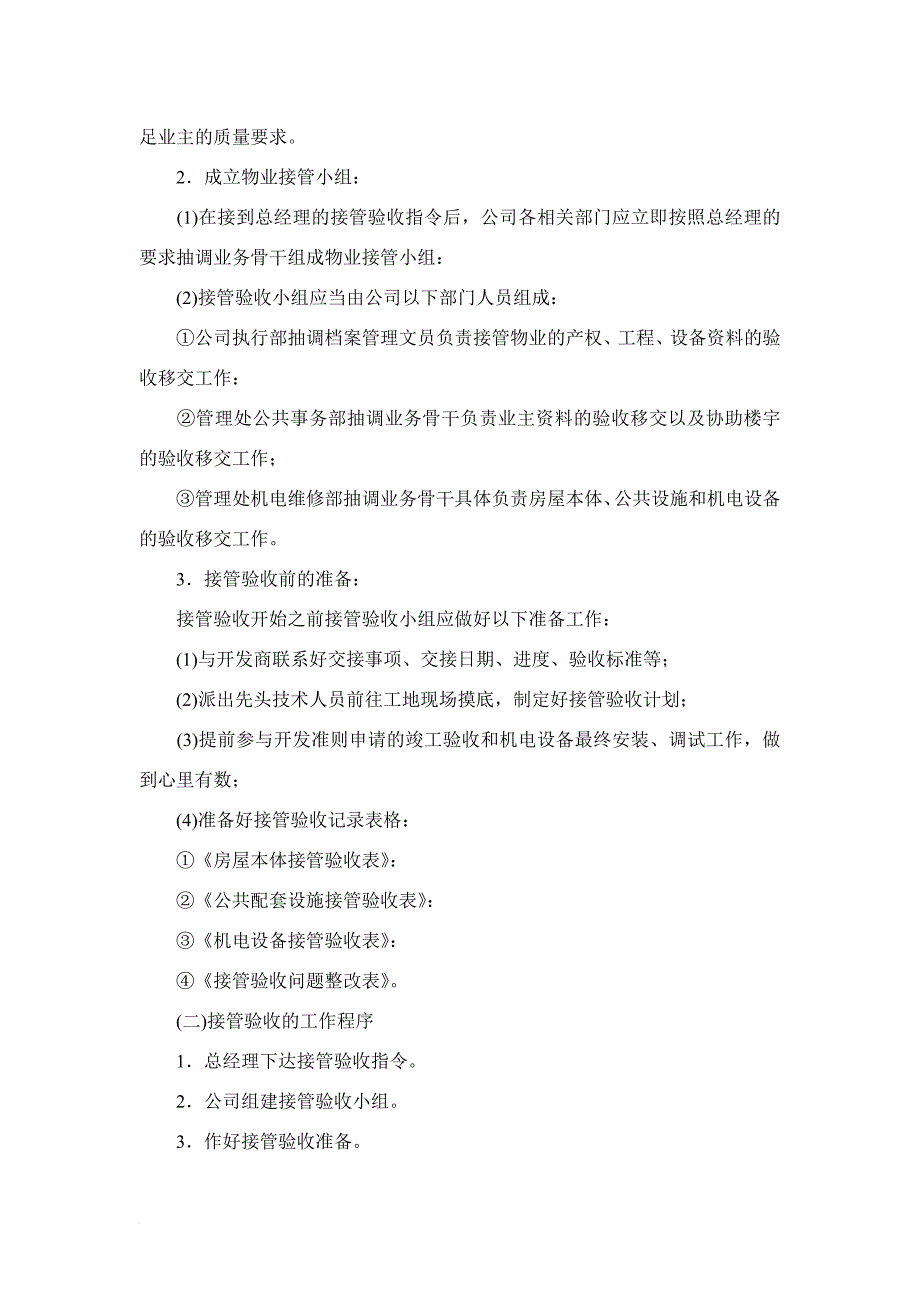 足业主的质量要求。

2．成立物业接管小组：

(1)在接到总经理的接管验收指令后，公司各相关部门应立即按照总经理的要求抽调业务骨干组成物业接管小组：

(2)接管验收小组应当由公司以下部门人员组成：

①公司执行部抽调档案管理文员负责接管物业的产权、工程、设备资料的验收移交工作：

②管理处公共事务部抽调业务骨干负责业主资料的验收移交以及协助楼宇的验收移交工作；

③管理处机电维修部抽调业务骨干具体负责房屋本体、公共设施和机电设备的验收移交工作。

3．接管验收前的准备：

接管验收开始之前接管验收小组应做好以下准备工作：

(1)与开发商联系好交接事项、交接日期、进度、验收标准等；

(2)派出先头技术人员前往工地现场摸底，制定好接管验收计划；

(3)提前参与开发准则申请的竣工验收和机电设备最终安装、调试工作，做到心里有数；

(4)准备好接管验收记录表格：

①《房屋本体接管验收表》：

②《公共配套设施接管验收表》：

③《机电设备接管验收表》：

④《接管验收问题整改表》。

(二)接管验收的工作程序

1．总经理下达接管验收指令。

2．公司组建接管验收小组。

3．作好接管验收准备。